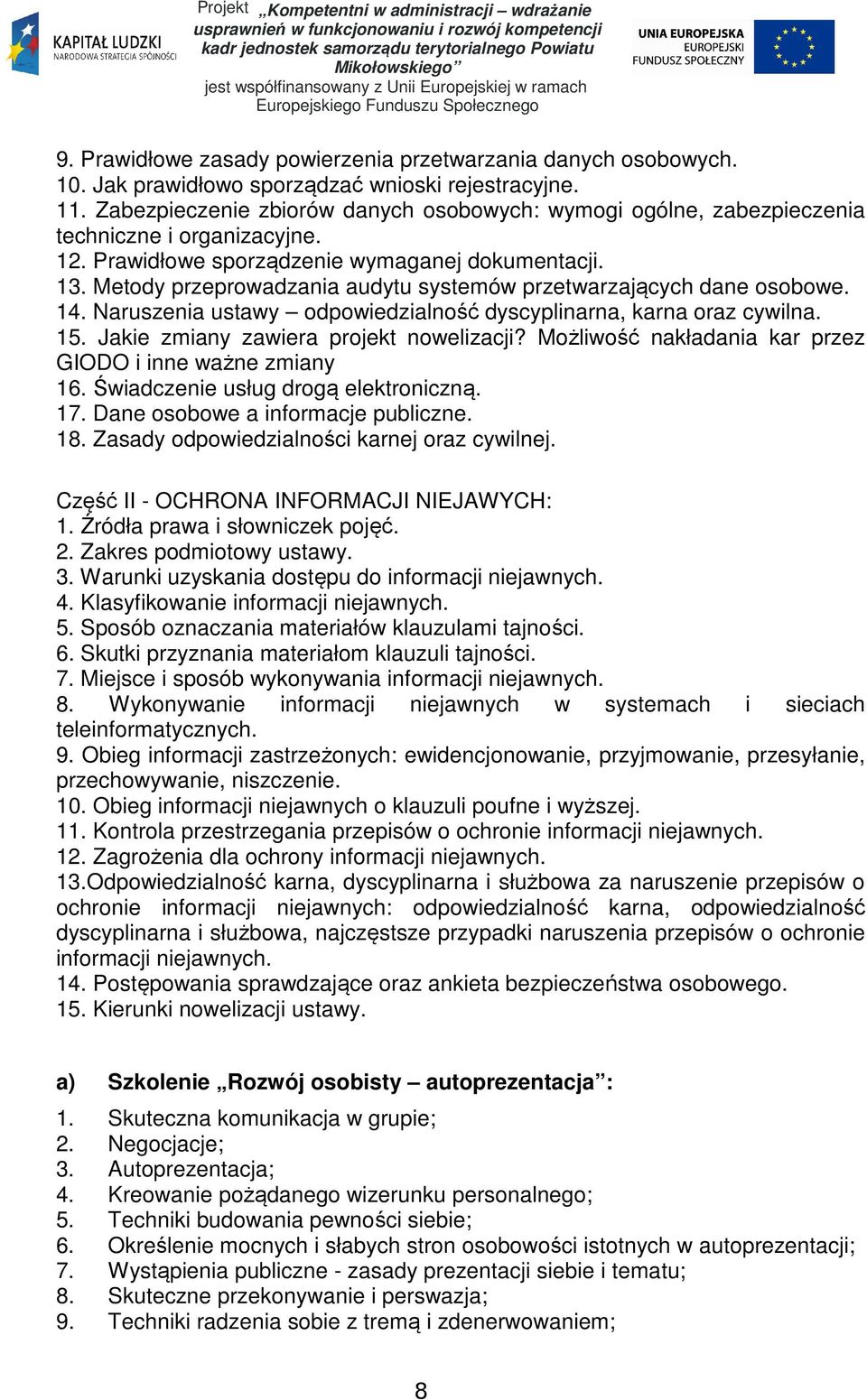 KAPITAŁ LUDZKI
NARODOWA STRATEGIA SPÓJNOŚCI

Projekt „Kompetentni w administracji – wdrażanie usprawnień w funkcjonowaniu i rozwój kompetencji kadr jednostek samorządu terytorialnego Powiatu Mikołowskiego” jest współfinansowany z Unii Europejskiej w ramach Europejskiego Funduszu Społecznego

UNIA EUROPEJSKA
EUROPEJSKI FUNDUSZ SPOŁECZNY

9. Prawidłowe zasady powierzenia przetwarzania danych osobowych.
10. Jak prawidłowo sporządzać wnioski rejestracyjne.
11. Zabezpieczenie zbiorów danych osobowych: wymogi ogólne, zabezpieczenia techniczne i organizacyjne.
12. Prawidłowe sporządzenie wymaganej dokumentacji.
13. Metody przeprowadzania audytu systemów przetwarzających dane osobowe.
14. Naruszenia ustawy – odpowiedzialność dyscyplinarna, karna oraz cywilna.
15. Jakie zmiany zawiera projekt nowelizacji? Możliwość nakładania kar przez GIODO i inne ważne zmiany
16. Świadczenie usług drogą elektroniczną.
17. Dane osobowe a informacje publiczne.
18. Zasady odpowiedzialności karnej oraz cywilnej.

Część II - OCHRONA INFORMACJI NIEJAWYCH:
1. Źródła prawa i słowniczek pojęć.
2. Zakres podmiotowy ustawy.
3. Warunki uzyskania dostępu do informacji niejawnych.
4. Klasyfikowanie informacji niejawnych.
5. Sposób oznaczania materiałów klauzulami tajności.
6. Skutki przyznania materiałom klauzuli tajności.
7. Miejsce i sposób wykonywania informacji niejawnych.
8. Wykonywanie informacji niejawnych w systemach i sieciach teleinformatycznych.
9. Obieg informacji zastrzeżonych: ewidencjonowanie, przyjmowanie, przesyłanie, przechowywanie, niszczenie.
10. Obieg informacji niejawnych o klauzuli poufne i wyższej.
11. Kontrola przestrzegania przepisów o ochronie informacji niejawnych.
12. Zagrożenia dla ochrony informacji niejawnych.
13.Odpowiedzialność karna, dyscyplinarna i służbowa za naruszenie przepisów o ochronie informacji niejawnych: odpowiedzialność karna, odpowiedzialność dyscyplinarna i służbowa, najczęstsze przypadki naruszenia przepisów o ochronie informacji niejawnych.
14. Postępowania sprawdzające oraz ankieta bezpieczeństwa osobowego.
15. Kierunki nowelizacji ustawy.

a) Szkolenie „Rozwój osobisty – autoprezentacja”:

1. Skuteczna komunikacja w grupie;
2. Negocjacje;
3. Autoprezentacja;
4. Kreowanie pożądanego wizerunku personalnego;
5. Techniki budowania pewności siebie;
6. Określenie mocnych i słabych stron osobowości istotnych w autoprezentacji;
7. Wystąpienia publiczne - zasady prezentacji siebie i tematu;
8. Skuteczne przekonywanie i perswazja;
9. Techniki radzenia sobie z tremą i zdenerwowaniem;

8